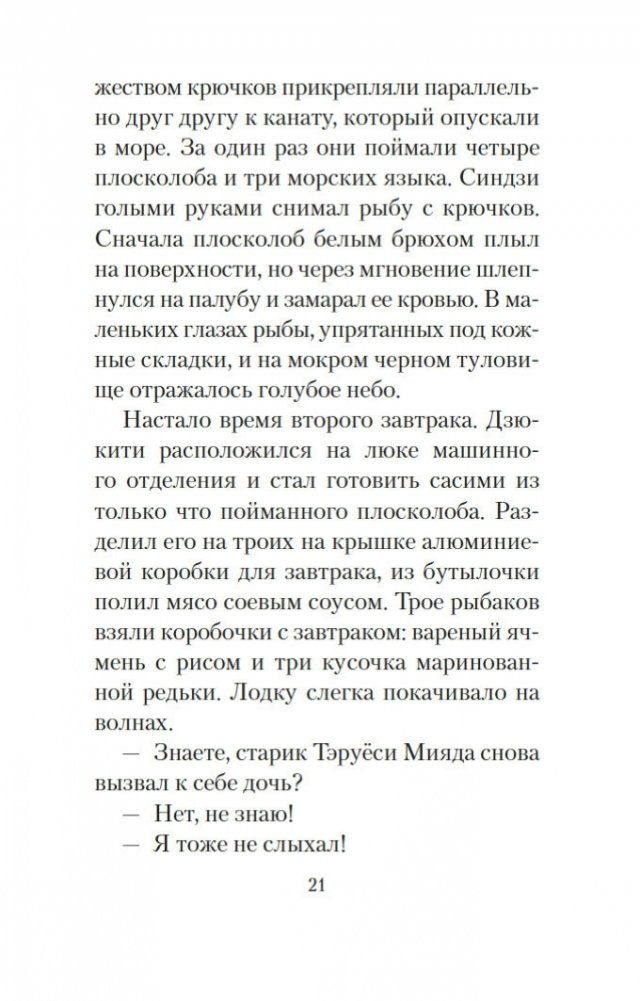 жеством крючков прикрепляли параллельно друг другу к канату, который опускали в море. За один раз они поймали четыре плосколоба и три морских языка. Синдзи голыми руками снимал рыбу с крючков. Сначала плосколоб белым брюхом плыл на поверхности, но через мгновение шлепнулся на палубу и замарал ее кровью. В маленьких глазах рыбы, упрятанных под кожные складки, и на мокром черном туловище отражалось голубое небо.

Настало время второго завтрака. Дзюкити расположился на люке машинного отделения и стал готовить сасими из только что пойманного плосколоба. Разделил его на троих на крышке алюминиевой коробки для завтрака, из бутылочки полил мясо соевым соусом. Трое рыбаков взяли коробочки с завтраком: вареный ячмень с рисом и три кусочка маринованной редьки. Лодку слегка покачивало на волнах.

— Знаете, старик Тэруёси Мияда снова вызвал к себе дочь?

— Нет, не знаю!

— Я тоже не слыхал!

21